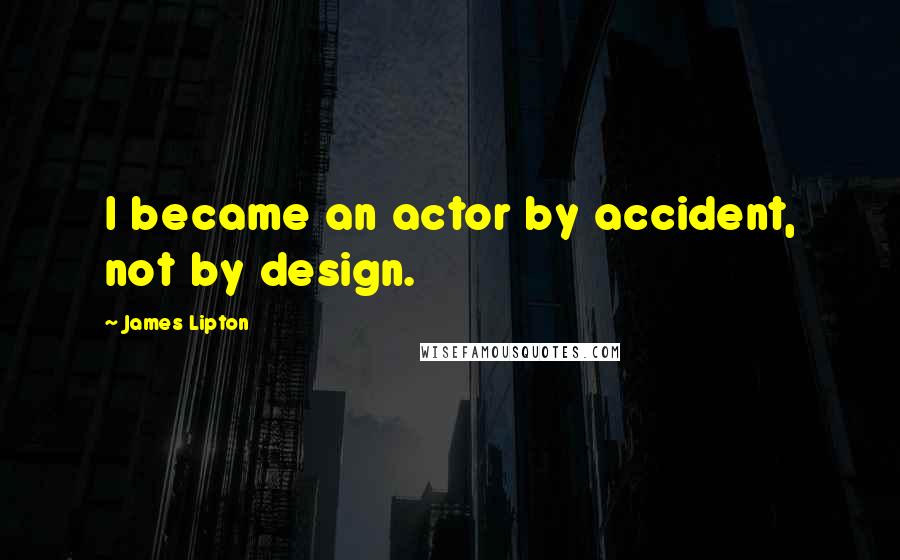 I became an actor by accident, not by design.

~ James Lipton

WISEFAMOUSQUOTES.COM